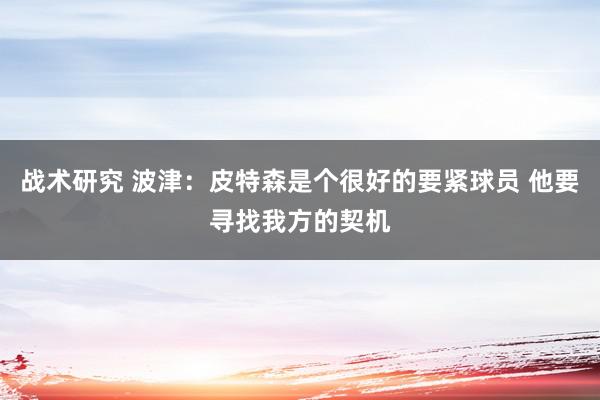 战术研究 波津：皮特森是个很好的要紧球员 他要寻找我方的契机